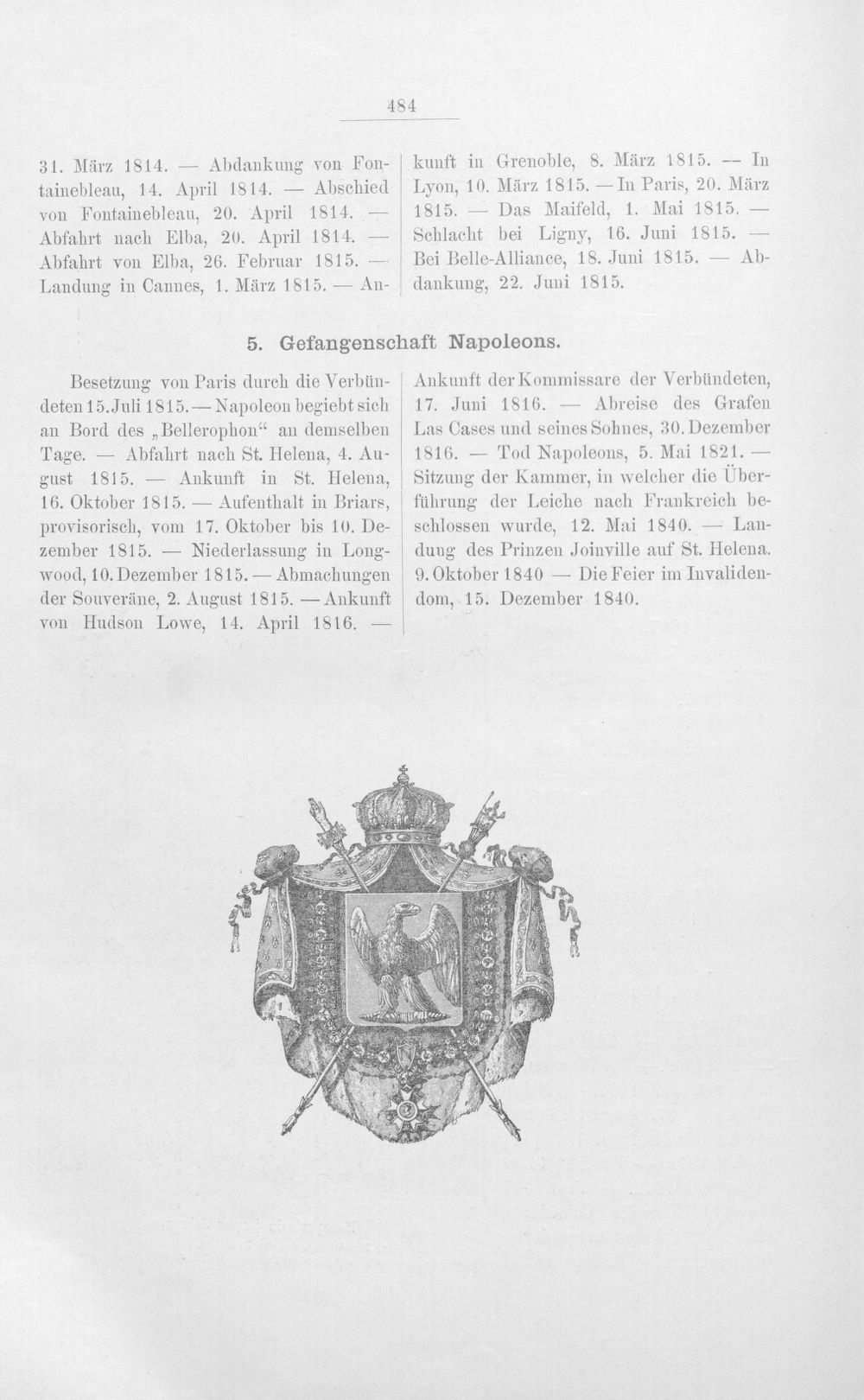 484

31. März 1814. — Abdankung von Fontainebleau, 14. April 1814. — Abschied von Fontainebleau, 20. April 1814. — Abfahrt nach Elba, 20. April 1814. — Abfahrt von Elba, 26. Februar 1815. — Landung in Cannes, 1. März 1815. — Ankunft in Grenoble, 8. März 1815. — In Lyon, 10. März 1815. — In Paris, 20. März 1815. — Das Maifeld, 1. Mai 1815. — Schlacht bei Ligny, 16. Juni 1815. — Bei Belle-Alliance, 18. Juni 1815. — Abdankung, 22. Juni 1815.

5. Gefangenschaft Napoleons.

Besetzung von Paris durch die Verbündeten 15. Juli 1815. — Napoleon begiebt sich an Bord des „Bellerophon“ an demselben Tage. — Abfahrt nach St. Helena, 4. August 1815. — Ankunft in St. Helena, 16. Oktober 1815. — Aufenthalt in Briars, provisorisch, vom 17. Oktober bis 10. Dezember 1815. — Niederlassung in Longwood, 10. Dezember 1815. — Abmachungen der Souveräne, 2. August 1815. — Ankunft von Hudson Lowe, 14. April 1816. — Ankunft der Kommissare der Verbündeten, 17. Juni 1816. — Abreise des Grafen Las Cases und seines Sohnes, 30. Dezember 1816. — Tod Napoleons, 5. Mai 1821. — Sitzung der Kammer, in welcher die Überführung der Leiche nach Frankreich beschlossen wurde, 12. Mai 1840. — Landung des Prinzen Joinville auf St. Helena. 9. Oktober 1840 — Die Feier im Invalidendom, 15. Dezember 1840.